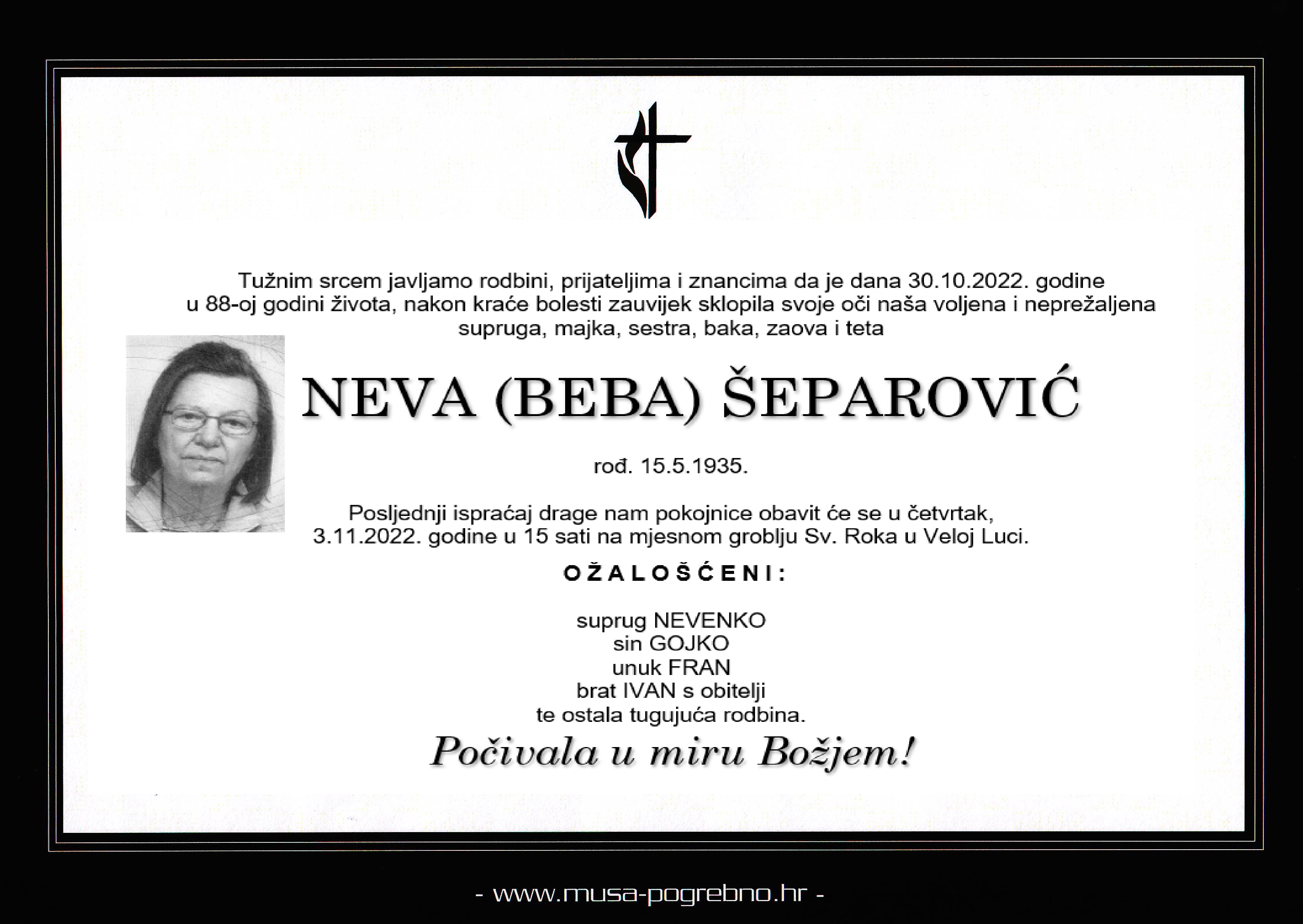 Tužnim srcem javljamo rodbini, prijateljima i znancima da je dana 30.10.2022. godine u 88-oj godini života, nakon kraće bolesti zauvijek sklopila svoje oči naša voljena i neprežaljena supruga, majka, sestra, baka, zaova i teta

NEVA (BEBA) ŠEPAROVIĆ

rođ. 15.5.1935.

Posljednji ispraćaj drage nam pokojnice obavit će se u četvrtak, 3.11.2022. godine u 15 sati na mjesnom groblju Sv. Roka u Veloj Luci.

OŽALOŠĆENI:

suprug NEVENKO
sin GOJKO
unuk FRAN
brat IVAN s obitelji
te ostala tugujuća rodbina.

Počivala u miru Božjem!

- www.musa-pogrebno.hr -